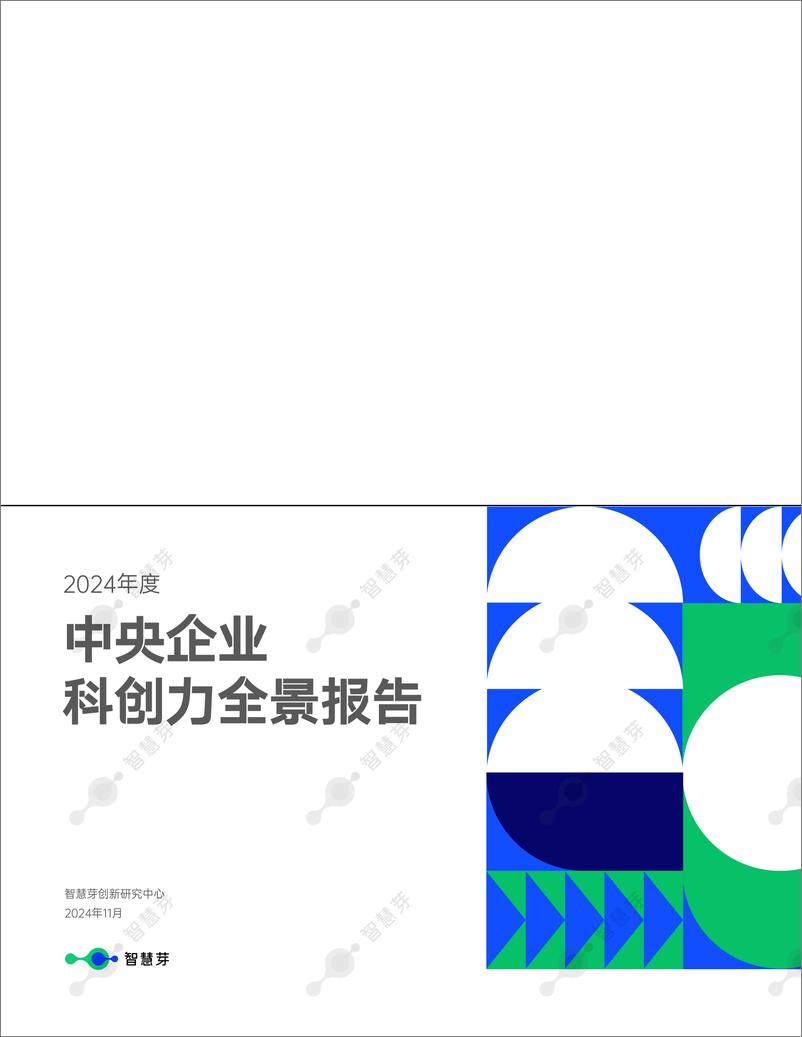 2024年度

中央企业
科创力全景报告

智慧芽创新研究中心
2024年11月

智慧芽